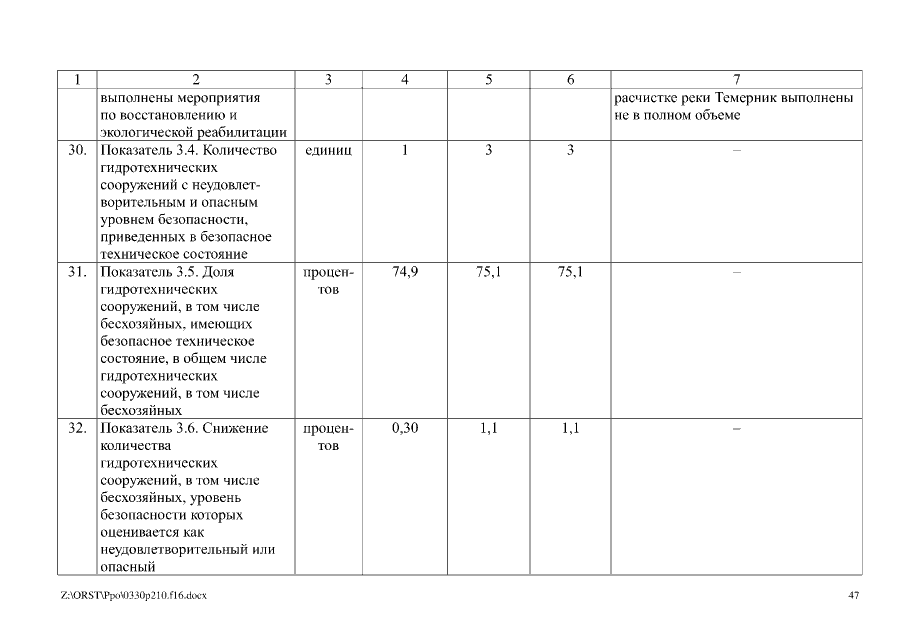 | 1 | 2 | 3 | 4 | 5 | 6 | 7 |
|---|---|---|---|---|---|---|
| | выполнены мероприятия по восстановлению и экологической реабилитации | | | | | расчистке реки Темерник выполнены не в полном объеме |
| 30. | Показатель 3.4. Количество гидротехнических сооружений с неудовлетворительным и опасным уровнем безопасности, приведенных в безопасное техническое состояние | единиц | 1 | 3 | 3 | – |
| 31. | Показатель 3.5. Доля гидротехнических сооружений, в том числе бесхозяйных, имеющих безопасное техническое состояние, в общем числе гидротехнических сооружений, в том числе бесхозяйных | процентов | 74,9 | 75,1 | 75,1 | – |
| 32. | Показатель 3.6. Снижение количества гидротехнических сооружений, в том числе бесхозяйных, уровень безопасности которых оценивается как неудовлетворительный или опасный | процентов | 0,30 | 1,1 | 1,1 | – |

Z:\ORST\Ppo\0330p210.f16.docx

47